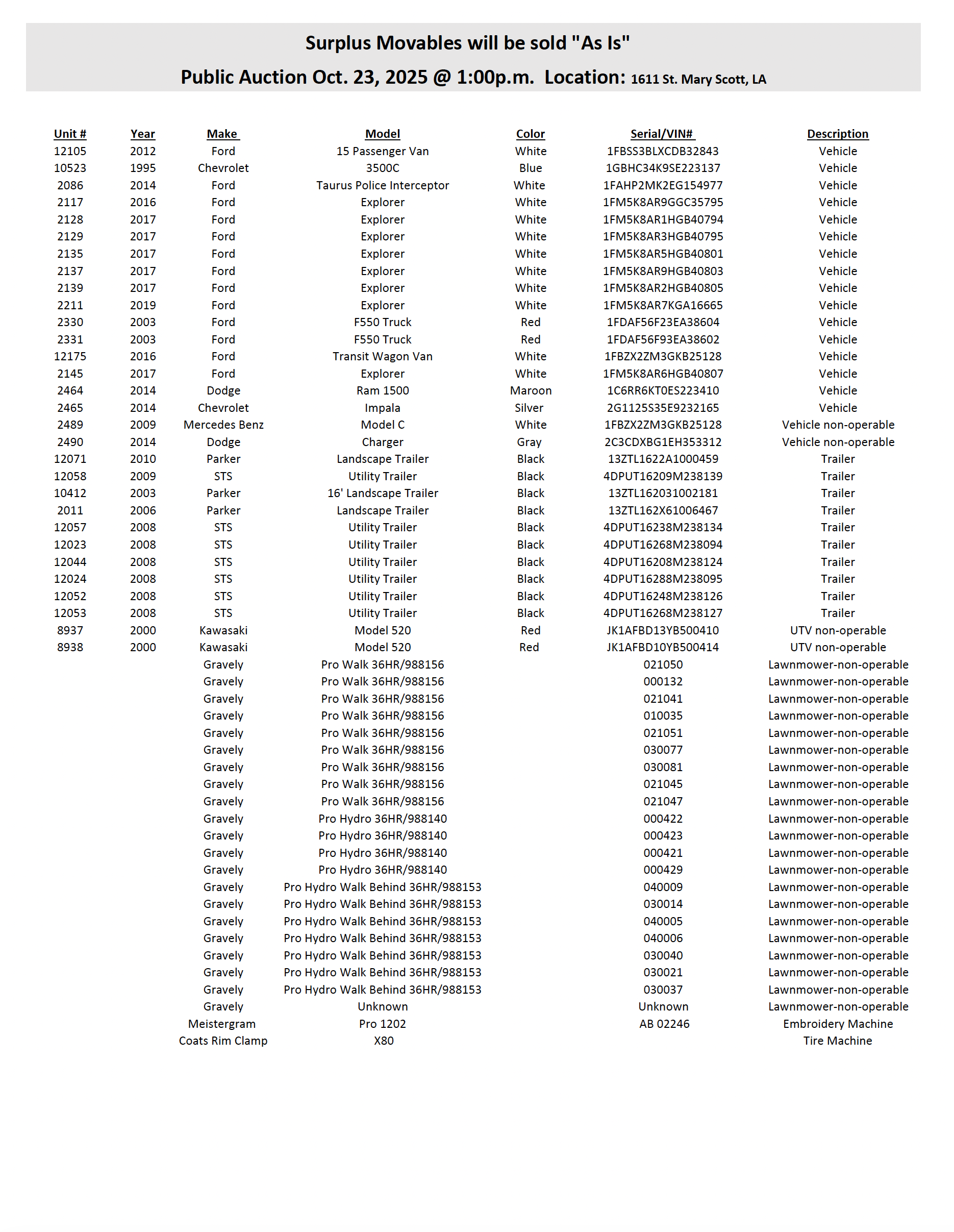 Surplus Movables will be sold "As Is"

Public Auction Oct. 23, 2025 @ 1:00p.m. Location: 1611 St. Mary Scott, LA

| Unit # | Year | Make | Model | Color | Serial/VIN# | Description |
|---|---|---|---|---|---|---|
| 12105 | 2012 | Ford | 15 Passenger Van | White | 1FBSS3BLXCDB32843 | Vehicle |
| 10523 | 1995 | Chevrolet | 3500C | Blue | 1GBHC34K9SE223137 | Vehicle |
| 2086 | 2014 | Ford | Taurus Police Interceptor | White | 1FAHP2MK2EG154977 | Vehicle |
| 2117 | 2016 | Ford | Explorer | White | 1FM5K8AR9GGC35795 | Vehicle |
| 2128 | 2017 | Ford | Explorer | White | 1FM5K8AR1HGB40794 | Vehicle |
| 2129 | 2017 | Ford | Explorer | White | 1FM5K8AR3HGB40795 | Vehicle |
| 2135 | 2017 | Ford | Explorer | White | 1FM5K8AR5HGB40801 | Vehicle |
| 2137 | 2017 | Ford | Explorer | White | 1FM5K8AR9HGB40803 | Vehicle |
| 2139 | 2017 | Ford | Explorer | White | 1FM5K8AR2HGB40805 | Vehicle |
| 2211 | 2019 | Ford | Explorer | White | 1FM5K8AR7KGA16665 | Vehicle |
| 2330 | 2003 | Ford | F550 Truck | Red | 1FDAF56F23EA38604 | Vehicle |
| 2331 | 2003 | Ford | F550 Truck | Red | 1FDAF56F93EA38602 | Vehicle |
| 12175 | 2016 | Ford | Transit Wagon Van | White | 1FBZX2ZM3GKB25128 | Vehicle |
| 2145 | 2017 | Ford | Explorer | White | 1FM5K8AR6HGB40807 | Vehicle |
| 2464 | 2014 | Dodge | Ram 1500 | Maroon | 1C6RR6KT0ES223410 | Vehicle |
| 2465 | 2014 | Chevrolet | Impala | Silver | 2G1125S35E9232165 | Vehicle |
| 2489 | 2009 | Mercedes Benz | Model C | White | 1FBZX2ZM3GKB25128 | Vehicle non-operable |
| 2490 | 2014 | Dodge | Charger | Gray | 2C3CDXBG1EH353312 | Vehicle non-operable |
| 12071 | 2010 | Parker | Landscape Trailer | Black | 13ZTL1622A1000459 | Trailer |
| 12058 | 2009 | STS | Utility Trailer | Black | 4DPUT16209M238139 | Trailer |
| 10412 | 2003 | Parker | 16' Landscape Trailer | Black | 13ZTL162031002181 | Trailer |
| 2011 | 2006 | Parker | Landscape Trailer | Black | 13ZTL162X61006467 | Trailer |
| 12057 | 2008 | STS | Utility Trailer | Black | 4DPUT16238M238134 | Trailer |
| 12023 | 2008 | STS | Utility Trailer | Black | 4DPUT16268M238094 | Trailer |
| 12044 | 2008 | STS | Utility Trailer | Black | 4DPUT16208M238124 | Trailer |
| 12024 | 2008 | STS | Utility Trailer | Black | 4DPUT16288M238095 | Trailer |
| 12052 | 2008 | STS | Utility Trailer | Black | 4DPUT16248M238126 | Trailer |
| 12053 | 2008 | STS | Utility Trailer | Black | 4DPUT16268M238127 | Trailer |
| 8937 | 2000 | Kawasaki | Model 520 | Red | JK1AFBD13YB500410 | UTV non-operable |
| 8938 | 2000 | Kawasaki | Model 520 | Red | JK1AFBD10YB500414 | UTV non-operable |
| | | Gravely | Pro Walk 36HR/988156 | | 021050 | Lawnmower-non-operable |
| | | Gravely | Pro Walk 36HR/988156 | | 000132 | Lawnmower-non-operable |
| | | Gravely | Pro Walk 36HR/988156 | | 021041 | Lawnmower-non-operable |
| | | Gravely | Pro Walk 36HR/988156 | | 010035 | Lawnmower-non-operable |
| | | Gravely | Pro Walk 36HR/988156 | | 021051 | Lawnmower-non-operable |
| | | Gravely | Pro Walk 36HR/988156 | | 030077 | Lawnmower-non-operable |
| | | Gravely | Pro Walk 36HR/988156 | | 030081 | Lawnmower-non-operable |
| | | Gravely | Pro Walk 36HR/988156 | | 021045 | Lawnmower-non-operable |
| | | Gravely | Pro Walk 36HR/988156 | | 021047 | Lawnmower-non-operable |
| | | Gravely | Pro Hydro 36HR/988140 | | 000422 | Lawnmower-non-operable |
| | | Gravely | Pro Hydro 36HR/988140 | | 000423 | Lawnmower-non-operable |
| | | Gravely | Pro Hydro 36HR/988140 | | 000421 | Lawnmower-non-operable |
| | | Gravely | Pro Hydro 36HR/988140 | | 000429 | Lawnmower-non-operable |
| | | Gravely | Pro Hydro Walk Behind 36HR/988153 | | 040009 | Lawnmower-non-operable |
| | | Gravely | Pro Hydro Walk Behind 36HR/988153 | | 030014 | Lawnmower-non-operable |
| | | Gravely | Pro Hydro Walk Behind 36HR/988153 | | 040005 | Lawnmower-non-operable |
| | | Gravely | Pro Hydro Walk Behind 36HR/988153 | | 040006 | Lawnmower-non-operable |
| | | Gravely | Pro Hydro Walk Behind 36HR/988153 | | 030040 | Lawnmower-non-operable |
| | | Gravely | Pro Hydro Walk Behind 36HR/988153 | | 030021 | Lawnmower-non-operable |
| | | Gravely | Pro Hydro Walk Behind 36HR/988153 | | 030037 | Lawnmower-non-operable |
| | | Gravely | Unknown | | Unknown | Lawnmower-non-operable |
| | | Meistergram | Pro 1202 | | AB 02246 | Embroidery Machine |
| | | Coats Rim Clamp | X80 | | | Tire Machine |